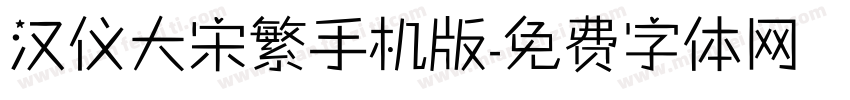 汉仪大宋繁手机版-免费字体网